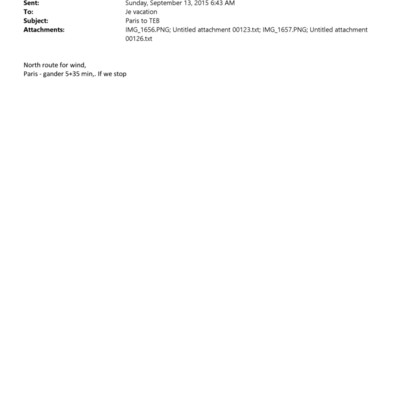 Sent: Sunday, September 13, 2015 6:43 AM
To: Je vacation
Subject: Paris to TEB
Attachments: IMG_1656.PNG; Untitled attachment 00123.txt; IMG_1657.PNG; Untitled attachment 00126.txt

North route for wind,
Paris - gander 5+35 min,. If we stop